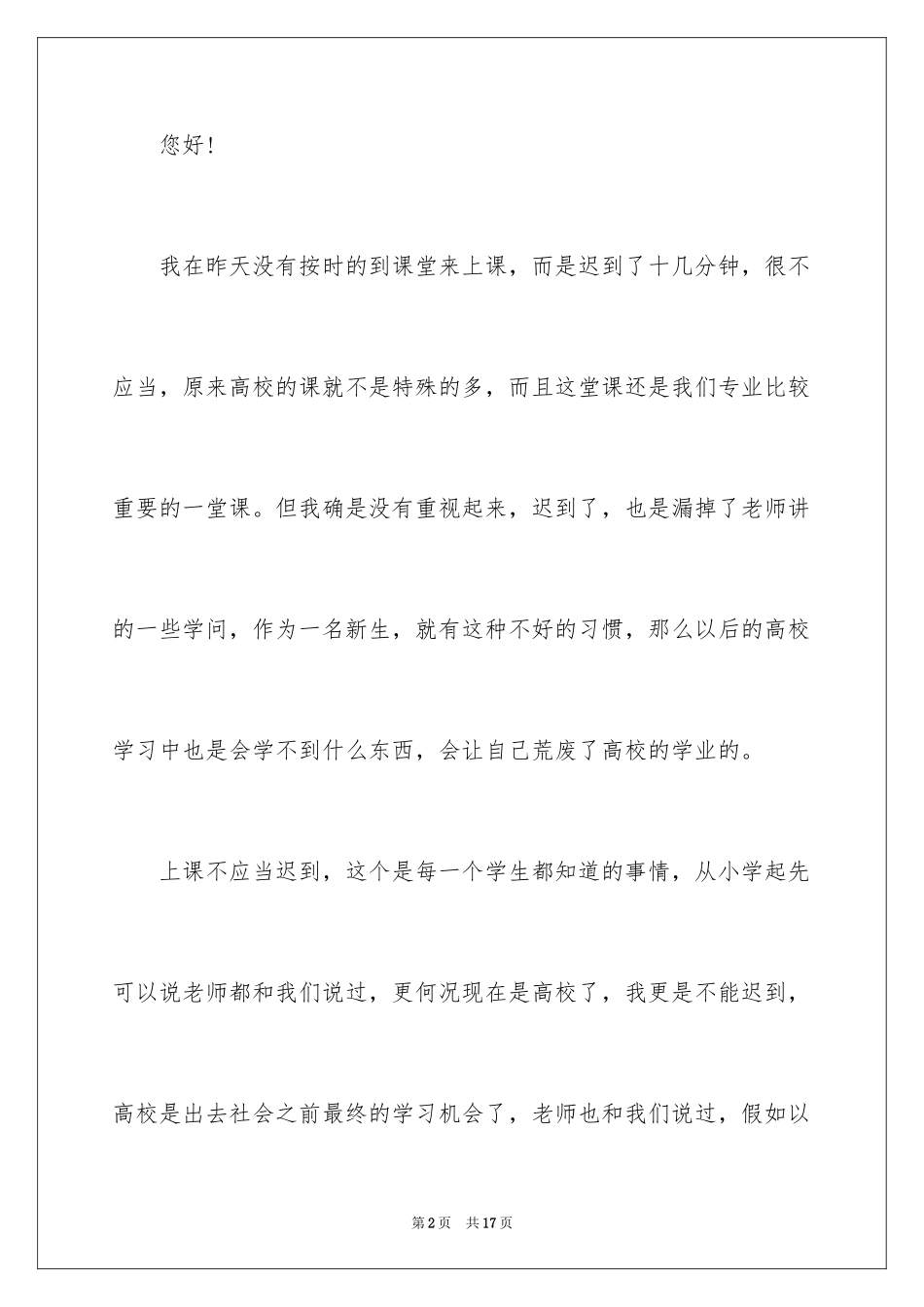 您好!

我在昨天没有按时的到课堂来上课，而是迟到了十几分钟，很不应当，原来高校的课就不是特殊的多，而且这堂课还是我们专业比较重要的一堂课。但我确是没有重视起来，迟到了，也是漏掉了老师讲的一些学问，作为一名新生，就有这种不好的习惯，那么以后的高校学习中也是会学不到什么东西，会让自己荒废了高校的学业的。

上课不应当迟到，这个是每一个学生都知道的事情，从小学起先可以说老师都和我们说过，更何况现在是高校了，我更是不能迟到，高校是出去社会之前最终的学习机会了，老师也和我们说过，假如以

第2页　共17页